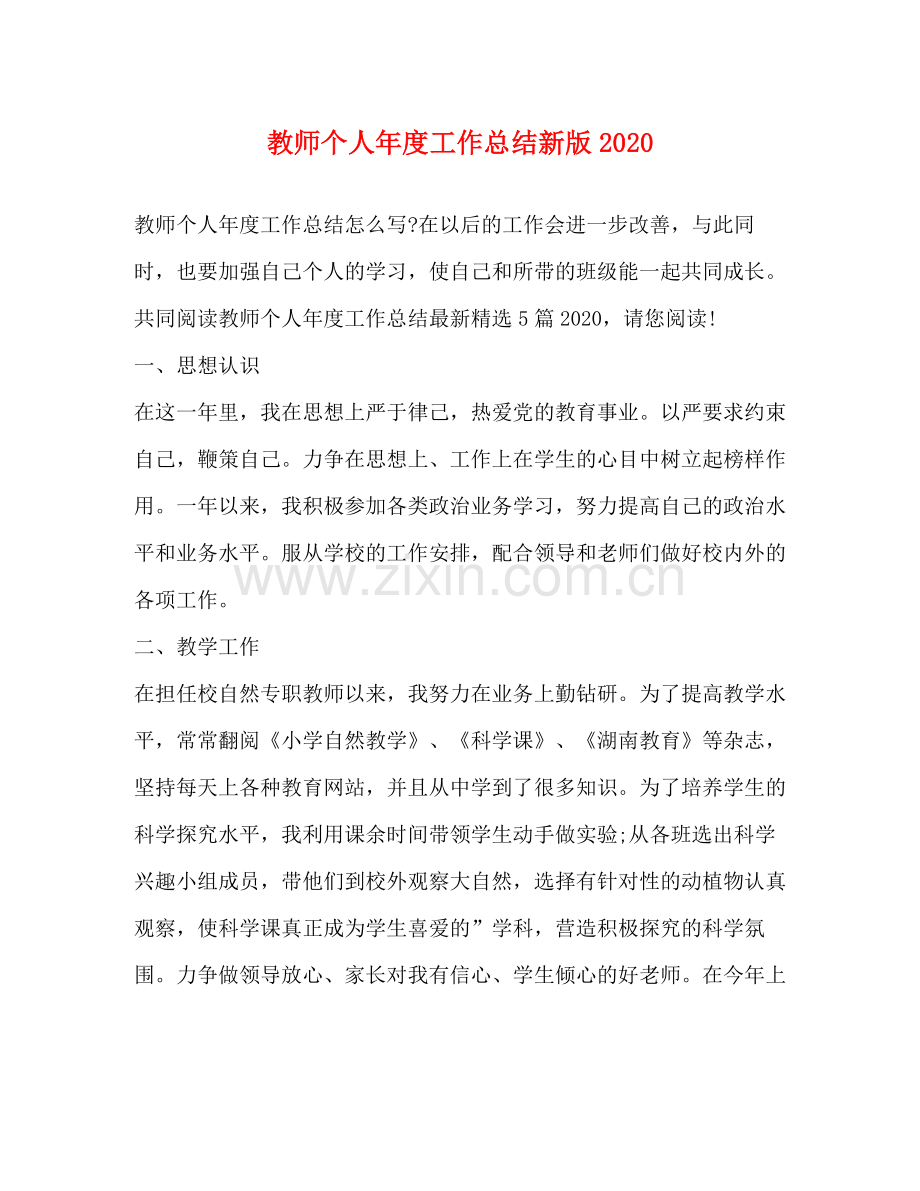 教师个人年度工作总结新版 2020

教师个人年度工作总结怎么写?在以后的工作会进一步改善，与此同时，也要加强自己个人的学习，使自己和所带的班级能一起共同成长。共同阅读教师个人年度工作总结最新精选 5 篇 2020，请您阅读!

一、思想认识

在这一年里，我在思想上严于律己，热爱党的教育事业。以严要求约束自己，鞭策自己。力争在思想上、工作上在学生的心目中树立起榜样作用。一年以来，我积极参加各类政治业务学习，努力提高自己的政治水平和业务水平。服从学校的工作安排，配合领导和老师们做好校内外的各项工作。

www.zixin.com.cn

二、教学工作

在担任校自然专职教师以来，我努力在业务上勤钻研。为了提高教学水平，常常翻阅《小学自然教学》、《科学课》、《湖南教育》等杂志，坚持每天上各种教育网站，并且从中学到了很多知识。为了培养学生的科学探究水平，我利用课余时间带领学生动手做实验;从各班选出科学兴趣小组成员，带他们到校外观察大自然，选择有针对性的动植物认真观察，使科学课真正成为学生喜爱的”学科，营造积极探究的科学氛围。力争做领导放心、家长对我有信心、学生倾心的好老师。在今年上